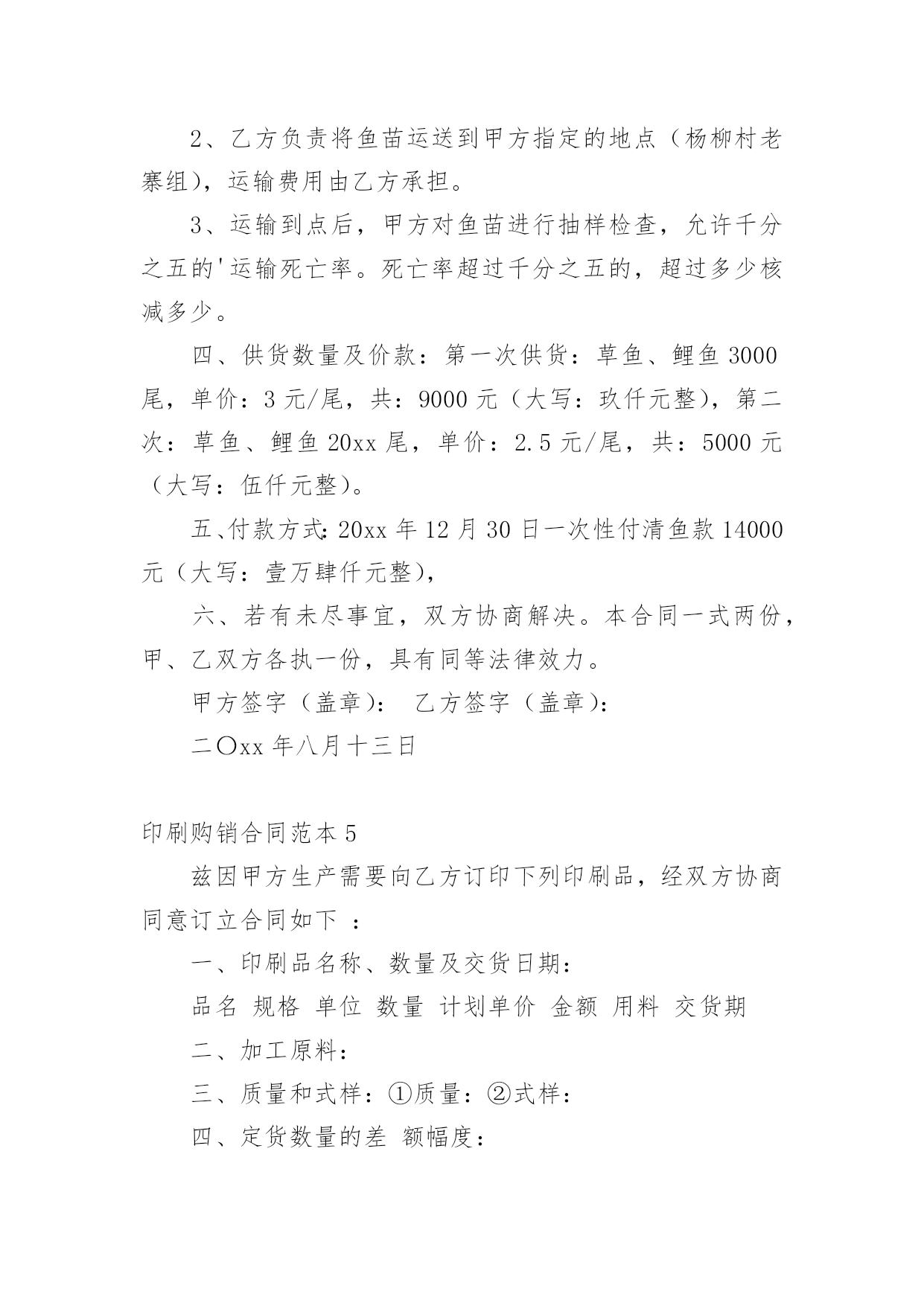 2、乙方负责将鱼苗运送到甲方指定的地点（杨柳村老寨组），运输费用由乙方承担。

3、运输到点后，甲方对鱼苗进行抽样检查，允许千分之五的'运输死亡率。死亡率超过千分之五的，超过多少核减多少。

四、供货数量及价款：第一次供货：草鱼、鲤鱼 3000 尾，单价：3 元/尾，共：9000 元（大写：玖仟元整），第二次：草鱼、鲤鱼 20xx 尾，单价：2.5 元/尾，共：5000 元（大写：伍仟元整）。

五、付款方式：20xx 年 12 月 30 日一次性付清鱼款 14000 元（大写：壹万肆仟元整），

六、若有未尽事宜，双方协商解决。本合同一式两份，甲、乙双方各执一份，具有同等法律效力。

甲方签字（盖章）： 乙方签字（盖章）：

二〇xx 年八月十三日

印刷购销合同范本 5

兹因甲方生产需要向乙方订印下列印刷品，经双方协商同意订立合同如下 ：

一、印刷品名称、数量及交货日期：

品名 规格 单位 数量 计划单价 金额 用料 交货期

二、加工原料：

三、质量和式样：①质量：②式样：

四、定货数量的差 额幅度：